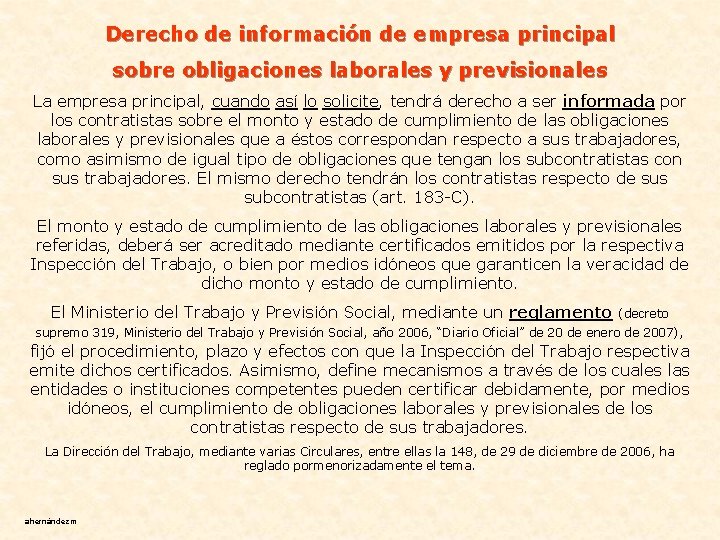 Derecho de información de empresa principal sobre obligaciones laborales y previsionales

La empresa principal, cuando así lo solicite, tendrá derecho a ser informada por los contratistas sobre el monto y estado de cumplimiento de las obligaciones laborales y previsionales que a éstos correspondan respecto a sus trabajadores, como asimismo de igual tipo de obligaciones que tengan los subcontratistas con sus trabajadores. El mismo derecho tendrán los contratistas respecto de sus subcontratistas (art. 183-C).

El monto y estado de cumplimiento de las obligaciones laborales y previsionales referidas, deberá ser acreditado mediante certificados emitidos por la respectiva Inspección del Trabajo, o bien por medios idóneos que garanticen la veracidad de dicho monto y estado de cumplimiento.

El Ministerio del Trabajo y Previsión Social, mediante un reglamento (decreto supremo 319, Ministerio del Trabajo y Previsión Social, año 2006, "Diario Oficial" de 20 de enero de 2007), fijó el procedimiento, plazo y efectos con que la Inspección del Trabajo respectiva emite dichos certificados. Asimismo, define mecanismos a través de los cuales las entidades o instituciones competentes pueden certificar debidamente, por medios idóneos, el cumplimiento de obligaciones laborales y previsionales de los contratistas respecto de sus trabajadores.

La Dirección del Trabajo, mediante varias Circulares, entre ellas la 148, de 29 de diciembre de 2006, ha reglado pormenorizadamente el tema.

ahernándezm